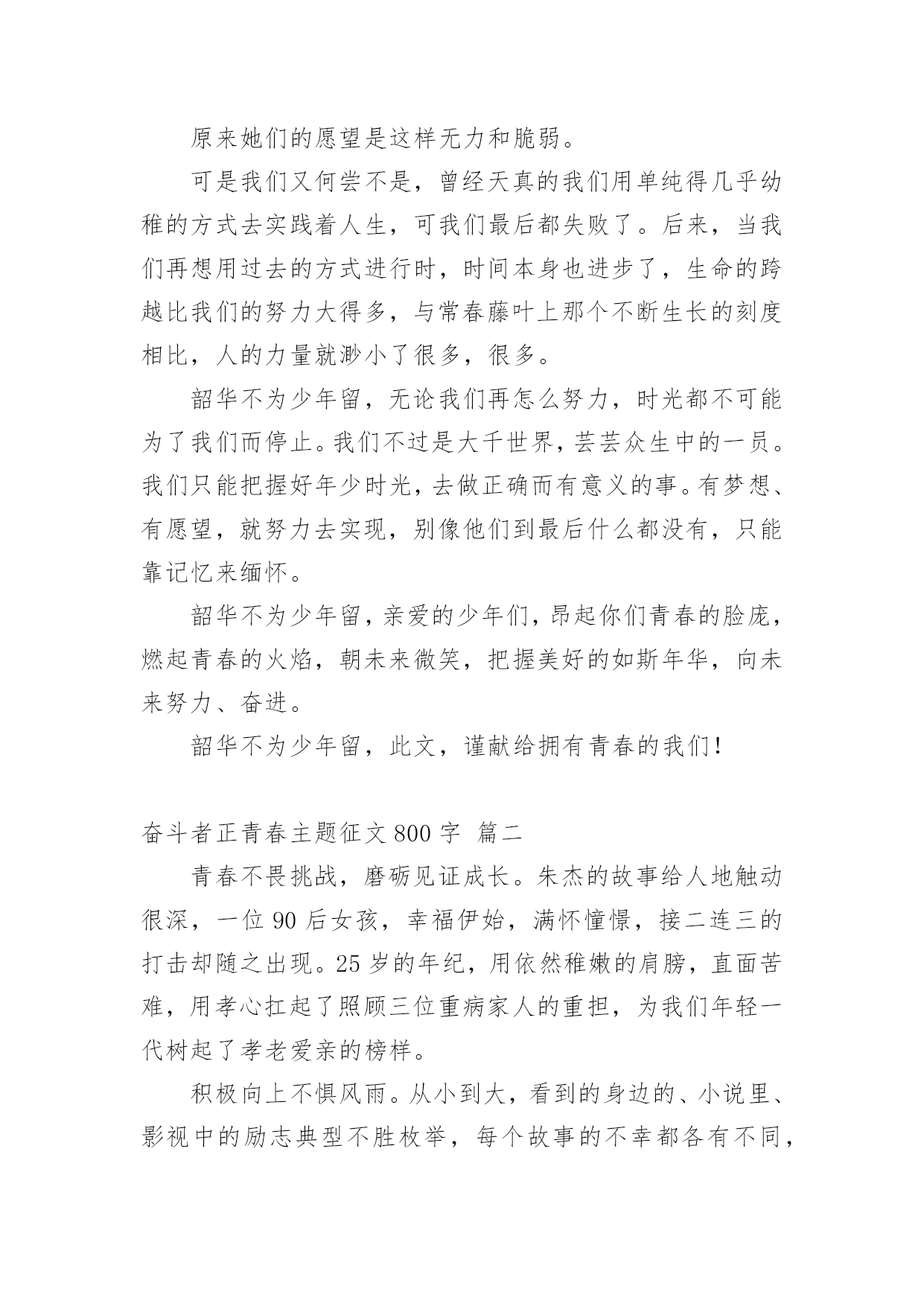 原来她们的愿望是这样无力和脆弱。

可是我们又何尝不是，曾经天真的我们用单纯得几乎幼稚的方式去实践着人生，可我们最后都失败了。后来，当我们再想用过去的方式进行时，时间本身也进步了，生命的跨越比我们的努力大得多，与常春藤叶上那个不断生长的刻度相比，人的力量就渺小了很多，很多。

韶华不为少年留，无论我们再怎么努力，时光都不可能为了我们而停止。我们不过是大千世界，芸芸众生中的一员。我们只能把握好年少时光，去做正确而有意义的事。有梦想、有愿望，就努力去实现，别像他们到最后什么都没有，只能靠记忆来缅怀。

韶华不为少年留，亲爱的少年们，昂起你们青春的脸庞，燃起青春的火焰，朝未来微笑，把握美好的如斯年华，向未来努力、奋进。

韶华不为少年留，此文，谨献给拥有青春的我们!

奋斗者正青春主题征文 800 字 篇二

青春不畏挑战，磨砺见证成长。朱杰的故事给人地触动很深，一位 90 后女孩，幸福伊始，满怀憧憬，接二连三的打击却随之出现。25 岁的年纪，用依然稚嫩的肩膀，直面苦难，用孝心扛起了照顾三位重病家人的重担，为我们年轻一代树起了孝老爱亲的榜样。

积极向上不惧风雨。从小到大，看到的身边的、小说里、影视中的励志典型不胜枚举，每个故事的不幸都各有不同，